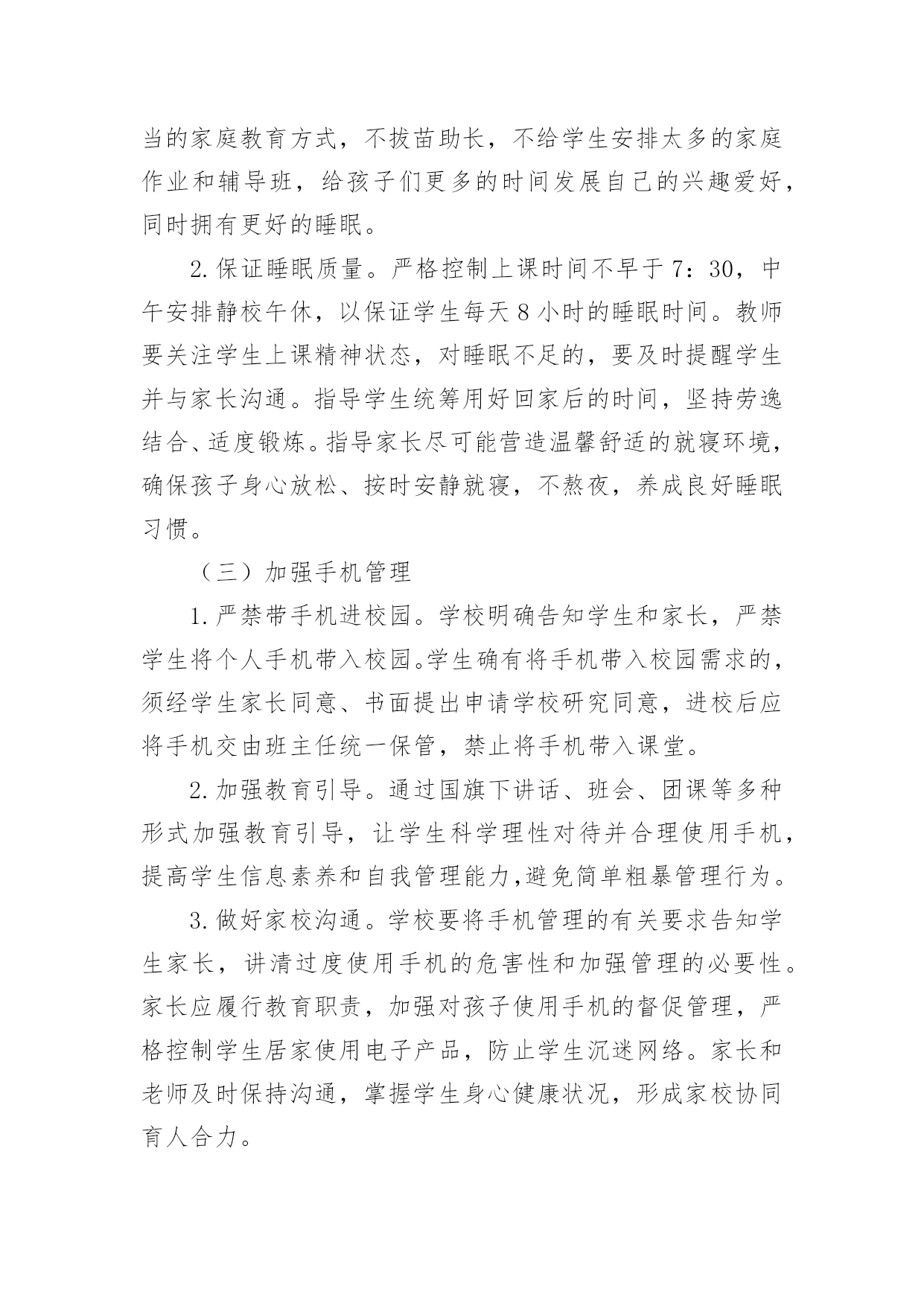 当的家庭教育方式，不拔苗助长，不给学生安排太多的家庭作业和辅导班，给孩子们更多的时间发展自己的兴趣爱好，同时拥有更好的睡眠。

2.保证睡眠质量。严格控制上课时间不早于7：30，中午安排静校午休，以保证学生每天8小时的睡眠时间。教师要关注学生上课精神状态，对睡眠不足的，要及时提醒学生并与家长沟通。指导学生统筹用好回家后的时间，坚持劳逸结合、适度锻炼。指导家长尽可能营造温馨舒适的就寝环境，确保孩子身心放松、按时安静就寝，不熬夜，养成良好睡眠习惯。

（三）加强手机管理

1.严禁带手机进校园。学校明确告知学生和家长，严禁学生将个人手机带入校园。学生确有将手机带入校园需求的，须经学生家长同意、书面提出申请学校研究同意，进校后应将手机交由班主任统一保管，禁止将手机带入课堂。

2.加强教育引导。通过国旗下讲话、班会、团课等多种形式加强教育引导，让学生科学理性对待并合理使用手机，提高学生信息素养和自我管理能力,避免简单粗暴管理行为。

3.做好家校沟通。学校要将手机管理的有关要求告知学生家长，讲清过度使用手机的危害性和加强管理的必要性。家长应履行教育职责，加强对孩子使用手机的督促管理，严格控制学生居家使用电子产品，防止学生沉迷网络。家长和老师及时保持沟通，掌握学生身心健康状况，形成家校协同育人合力。